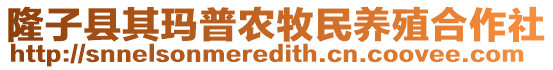 隆子县其玛普农牧民养殖合作社
http://snnelsonmeredith.cn.coovee.com